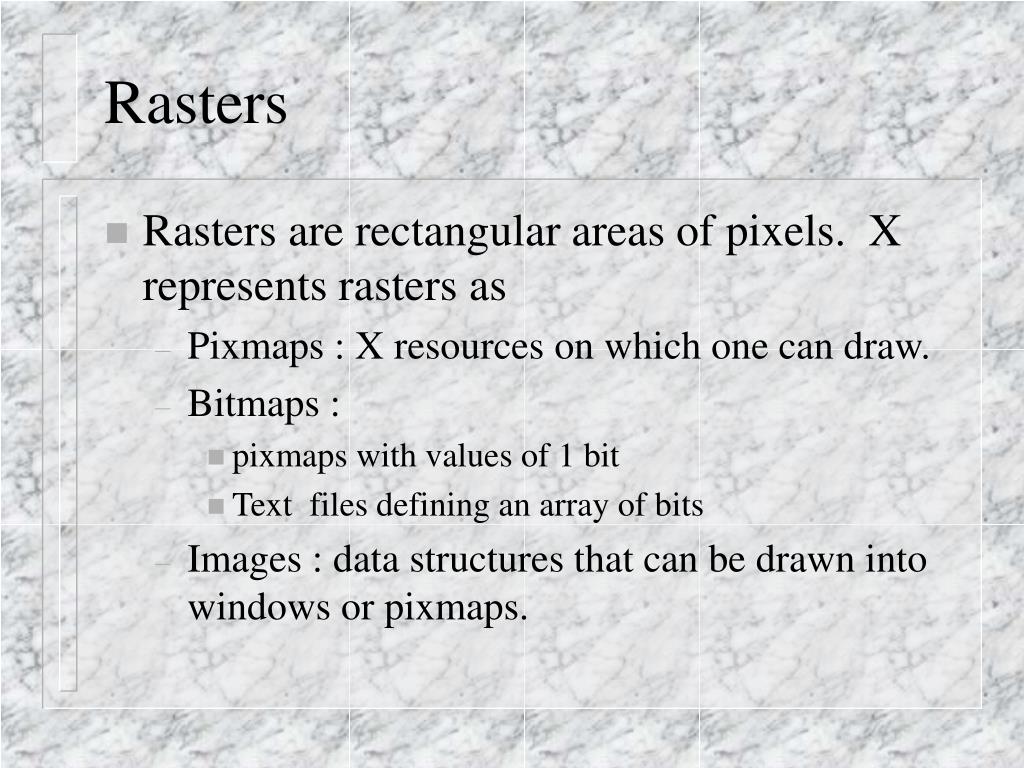 Rasters

• Rasters are rectangular areas of pixels. X represents rasters as

- Pixmaps : X resources on which one can draw.

- Bitmaps :

• pixmaps with values of 1 bit

• Text files defining an array of bits

- Images : data structures that can be drawn into windows or pixmaps.